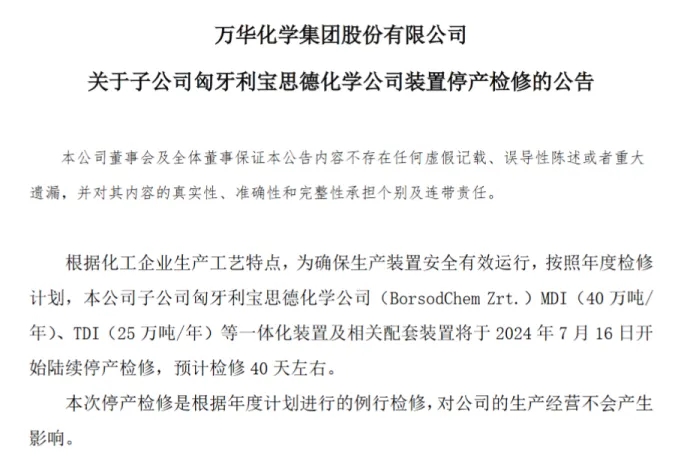 万华化学集团股份有限公司

关于子公司匈牙利宝思德化学公司装置停产检修的公告

本公司董事会及全体董事保证本公告内容不存在任何虚假记载、误导性陈述或者重大遗漏，并对其内容的真实性、准确性和完整性承担个别及连带责任。

根据化工企业生产工艺特点，为确保生产装置安全有效运行，按照年度检修计划，本公司子公司匈牙利宝思德化学公司（BorsodChem Zrt.）MDI（40万吨/年）、TDI（25万吨/年）等一体化装置及相关配套装置将于2024年7月16日开始陆续停产检修，预计检修40天左右。

本次停产检修是根据年度计划进行的例行检修，对公司的生产经营不会产生影响。